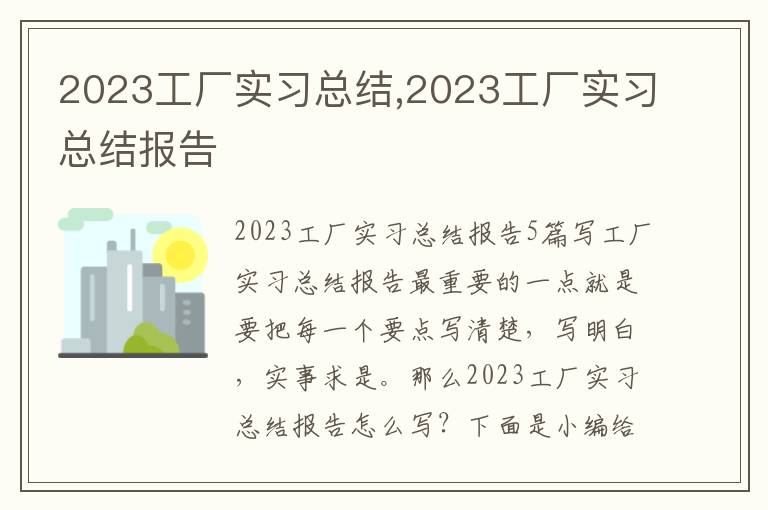 2023工厂实习总结,2023工厂实习总结报告

2023工厂实习总结报告5篇写工厂实习总结报告最重要的一点就是要把每一个要点写清楚，写明白，实事求是。那么2023工厂实习总结报告怎么写？下面是小编给